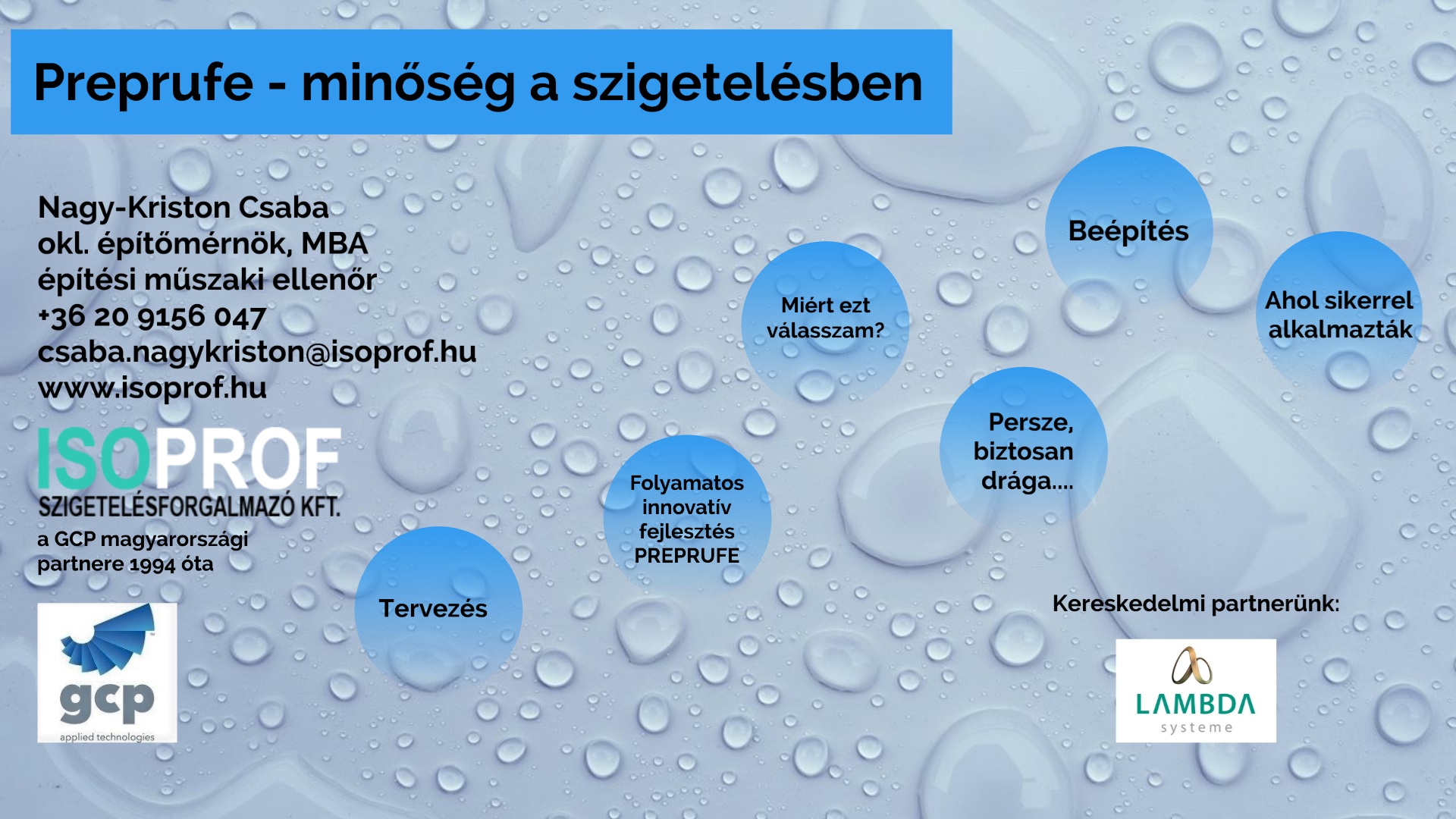 Preprufe - minőség a szigetelésben

Nagy-Kriston Csaba
okl. építőmérnök, MBA
építési műszaki ellenőr
+36 20 9156 047
csaba.nagykriston@isoprof.hu
www.isoprof.hu

ISOPROF
SZIGETELÉSFORGALMAZÓ KFT.

a GCP magyarországi partnere 1994 óta

gcp
applied technologies

Tervezés

Folyamatos innovatív fejlesztés PREPRUFE

Miért ezt válasszam?

Persze, biztosan drága....

Beépítés

Ahol sikerrel alkalmazták

Kereskedelmi partnerünk:

LAMBDA
systeme